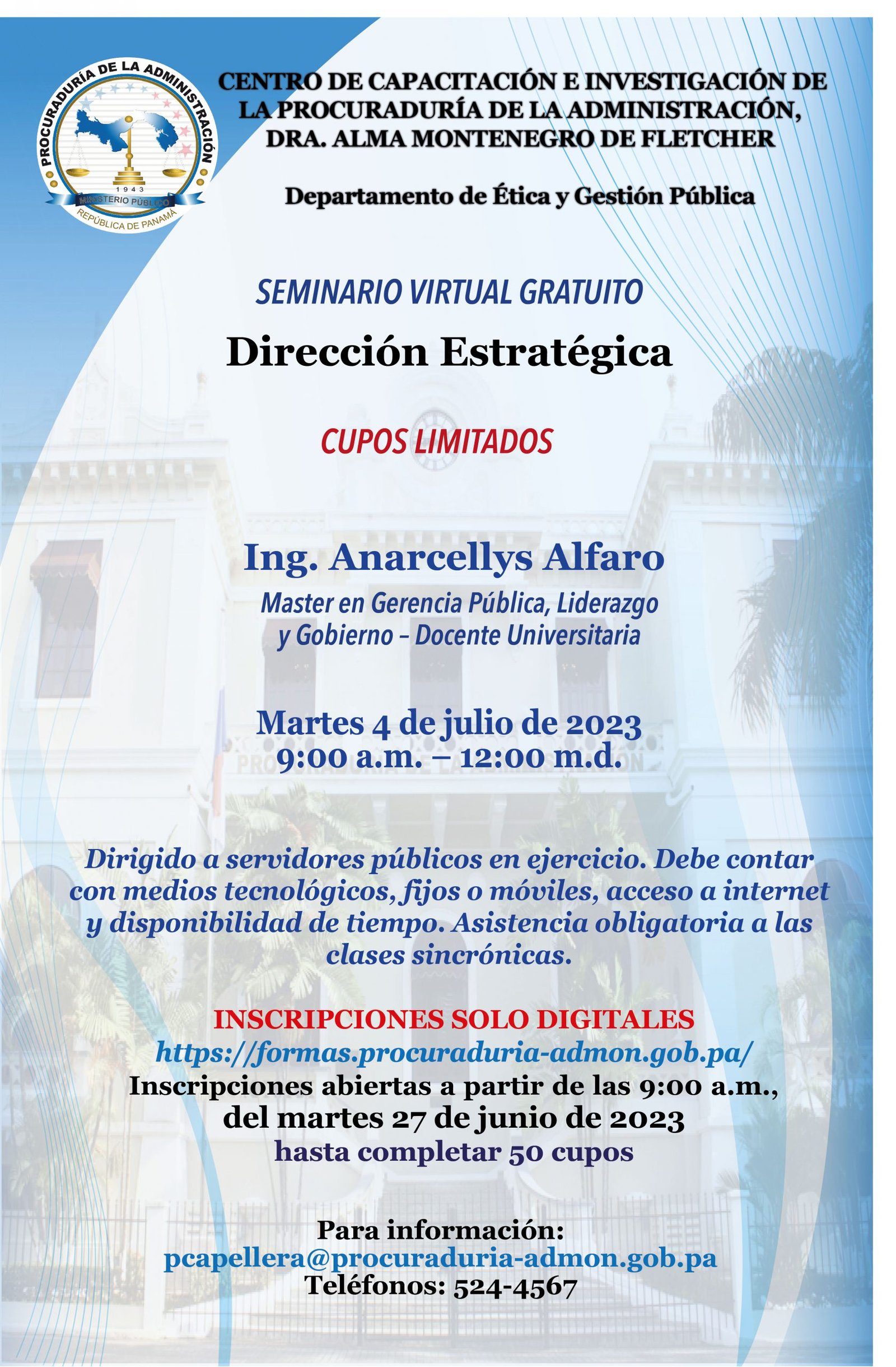 PROCURADURÍA DE LA ADMINISTRACIÓN
1943
MINISTERIO PÚBLICO
REPÚBLICA DE PANAMÁ

CENTRO DE CAPACITACIÓN E INVESTIGACIÓN DE LA PROCURADURÍA DE LA ADMINISTRACIÓN, DRA. ALMA MONTENEGRO DE FLETCHER

Departamento de Ética y Gestión Pública

SEMINARIO VIRTUAL GRATUITO

Dirección Estratégica

CUPOS LIMITADOS

Ing. Anarcellys Alfaro

Master en Gerencia Pública, Liderazgo y Gobierno – Docente Universitaria

Martes 4 de julio de 2023
9:00 a.m. – 12:00 m.d.

Dirigido a servidores públicos en ejercicio. Debe contar con medios tecnológicos, fijos o móviles, acceso a internet y disponibilidad de tiempo. Asistencia obligatoria a las clases sincrónicas.

INSCRIPCIONES SOLO DIGITALES
https://formas.procuraduria-admon.gob.pa/
Inscripciones abiertas a partir de las 9:00 a.m., del martes 27 de junio de 2023
hasta completar 50 cupos

Para información:
pcapellera@procuraduria-admon.gob.pa
Teléfonos: 524-4567